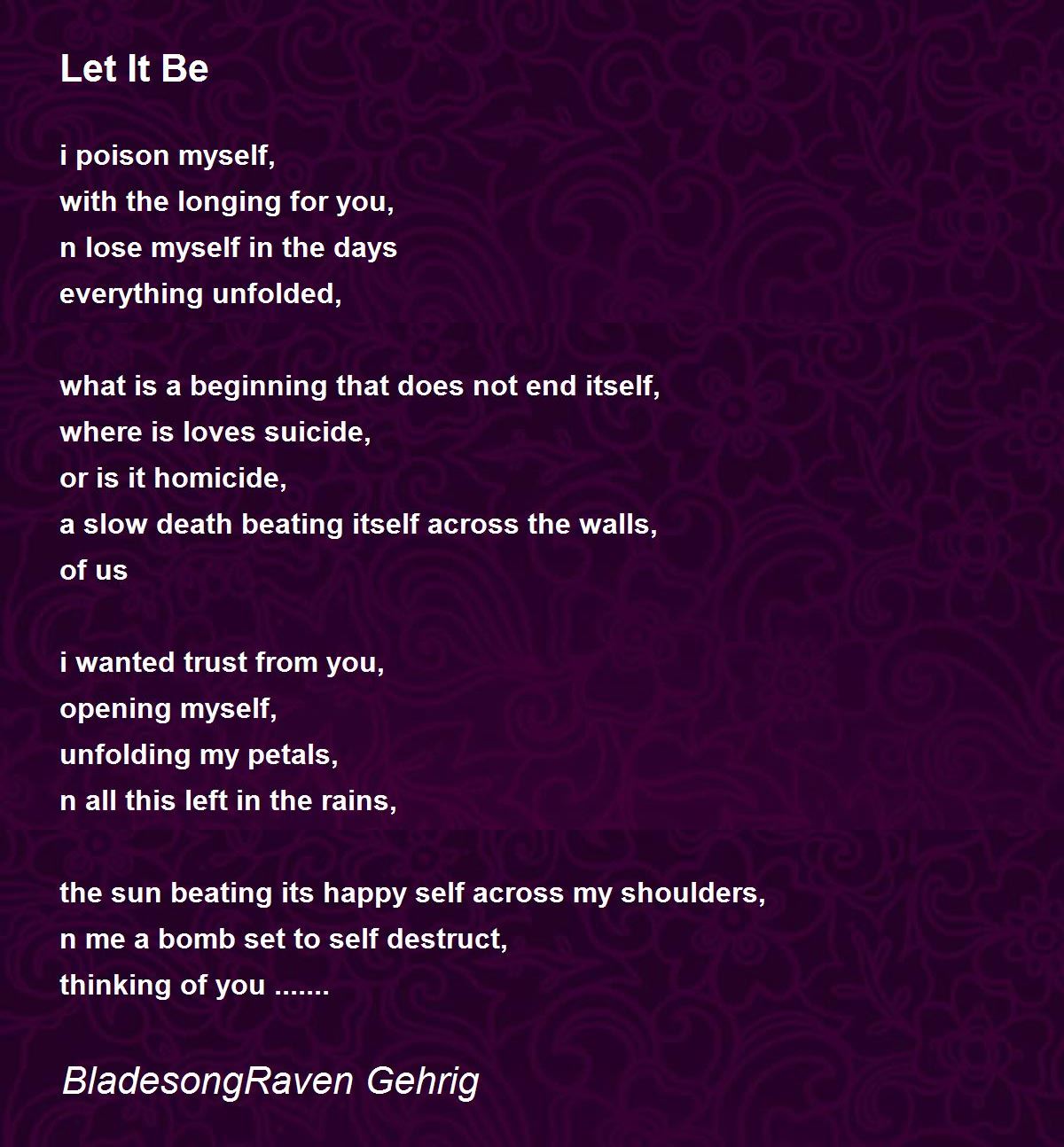 Let It Be

i poison myself,
with the longing for you,
n lose myself in the days
everything unfolded,

what is a beginning that does not end itself,
where is loves suicide,
or is it homicide,
a slow death beating itself across the walls,
of us

i wanted trust from you,
opening myself,
unfolding my petals,
n all this left in the rains,

the sun beating its happy self across my shoulders,
n me a bomb set to self destruct,
thinking of you .......

BladesongRaven Gehrig